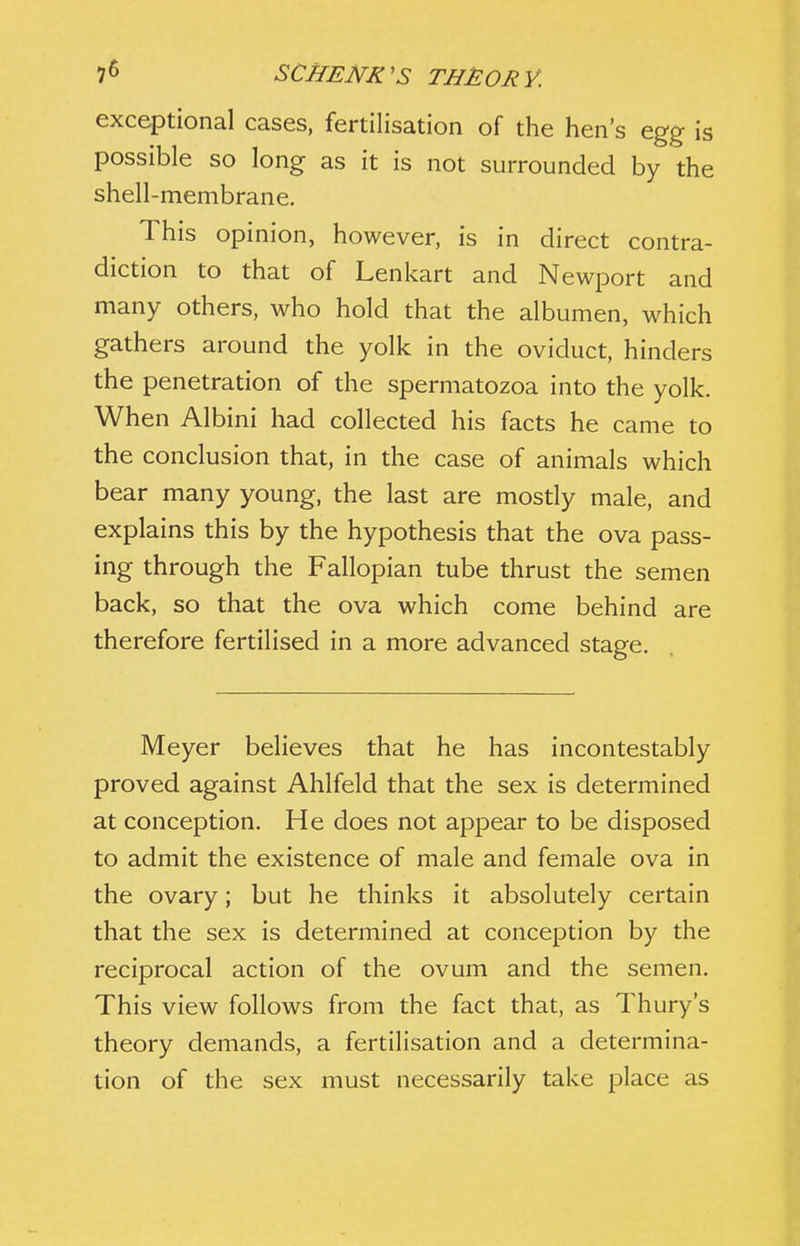 76 SCHENK'S THEORY.

exceptional cases, fertilisation of the hen's egg is possible so long as it is not surrounded by the shell-membrane.

This opinion, however, is in direct contradiction to that of Lenkart and Newport and many others, who hold that the albumen, which gathers around the yolk in the oviduct, hinders the penetration of the spermatozoa into the yolk. When Albini had collected his facts he came to the conclusion that, in the case of animals which bear many young, the last are mostly male, and explains this by the hypothesis that the ova passing through the Fallopian tube thrust the semen back, so that the ova which come behind are therefore fertilised in a more advanced stage.

Meyer believes that he has incontestably proved against Ahlfeld that the sex is determined at conception. He does not appear to be disposed to admit the existence of male and female ova in the ovary; but he thinks it absolutely certain that the sex is determined at conception by the reciprocal action of the ovum and the semen. This view follows from the fact that, as Thury's theory demands, a fertilisation and a determination of the sex must necessarily take place as